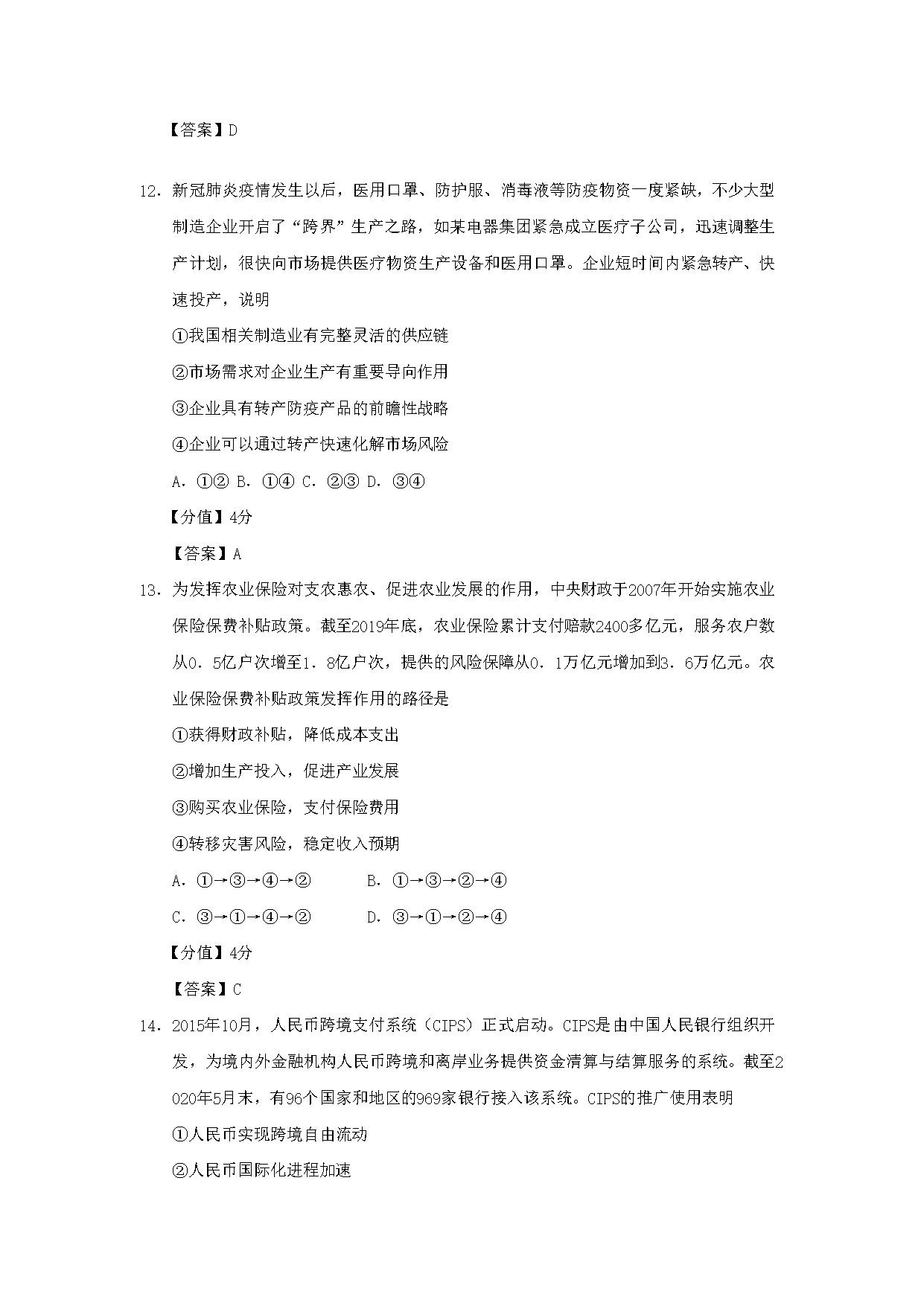 【答案】D

12．新冠肺炎疫情发生以后，医用口罩、防护服、消毒液等防疫物资一度紧缺，不少大型制造企业开启了“跨界”生产之路，如某电器集团紧急成立医疗子公司，迅速调整生产计划，很快向市场提供医疗物资生产设备和医用口罩。企业短时间内紧急转产、快速投产，说明

①我国相关制造业有完整灵活的供应链

②市场需求对企业生产有重要导向作用

③企业具有转产防疫产品的前瞻性战略

④企业可以通过转产快速化解市场风险

A．①② B．①④ C．②③ D．③④

【分值】4分

【答案】A

13．为发挥农业保险对支农惠农、促进农业发展的作用，中央财政于2007年开始实施农业保险保费补贴政策。截至2019年底，农业保险累计支付赔款2400多亿元，服务农户数从0．5亿户次增至1．8亿户次，提供的风险保障从0．1万亿元增加到3．6万亿元。农业保险保费补贴政策发挥作用的路径是

①获得财政补贴，降低成本支出

②增加生产投入，促进产业发展

③购买农业保险，支付保险费用

④转移灾害风险，稳定收入预期

A．①→③→④→②　　B．①→③→②→④

C．③→①→④→②　　D．③→①→②→④

【分值】4分

【答案】C

14．2015年10月，人民币跨境支付系统（CIPS）正式启动。CIPS是由中国人民银行组织开发，为境内外金融机构人民币跨境和离岸业务提供资金清算与结算服务的系统。截至2020年5月末，有96个国家和地区的969家银行接入该系统。CIPS的推广使用表明

①人民币实现跨境自由流动

②人民币国际化进程加速